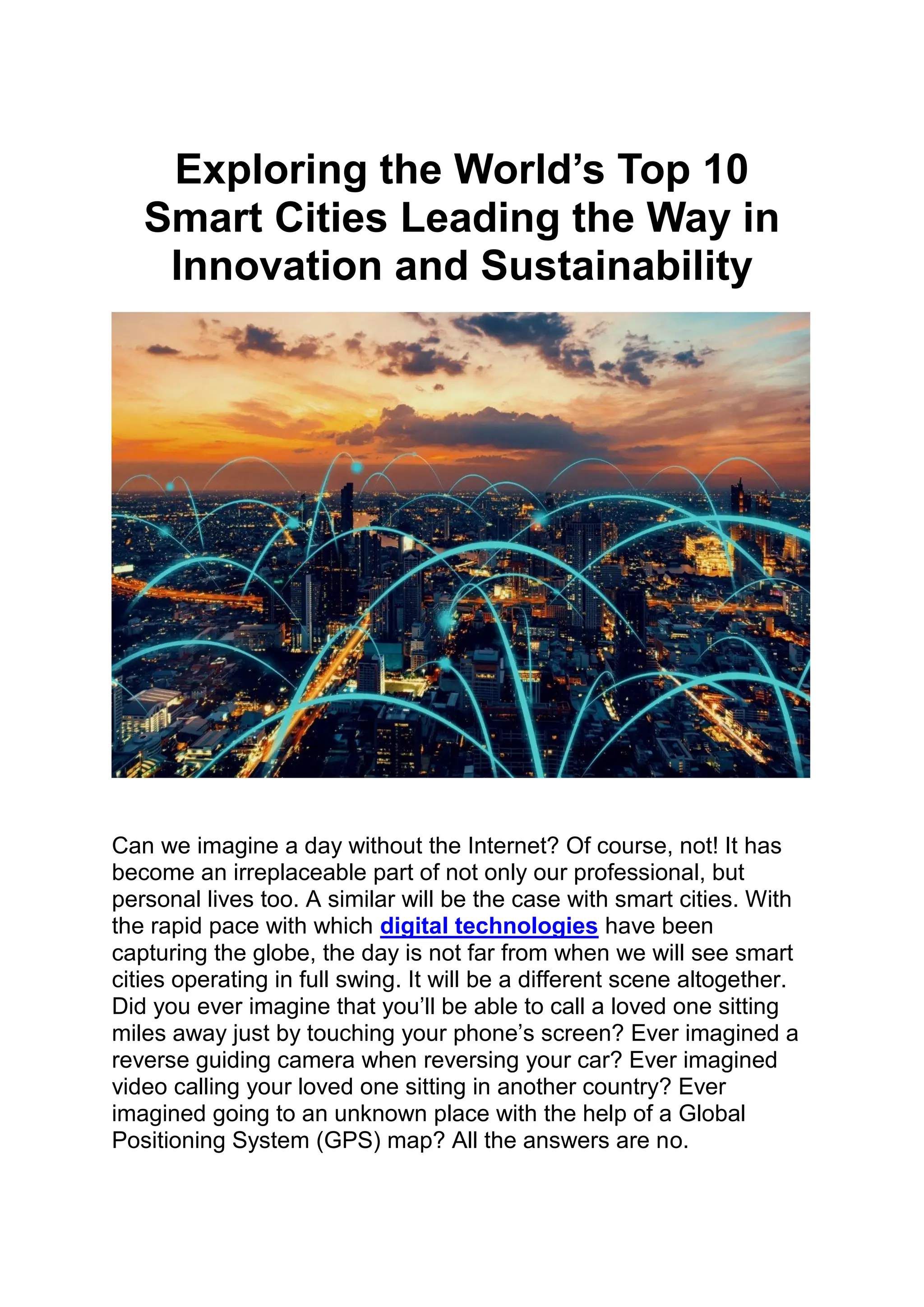 Exploring the World’s Top 10 Smart Cities Leading the Way in Innovation and Sustainability

Can we imagine a day without the Internet? Of course, not! It has become an irreplaceable part of not only our professional, but personal lives too. A similar will be the case with smart cities. With the rapid pace with which digital technologies have been capturing the globe, the day is not far from when we will see smart cities operating in full swing. It will be a different scene altogether. Did you ever imagine that you’ll be able to call a loved one sitting miles away just by touching your phone’s screen? Ever imagined a reverse guiding camera when reversing your car? Ever imagined video calling your loved one sitting in another country? Ever imagined going to an unknown place with the help of a Global Positioning System (GPS) map? All the answers are no.